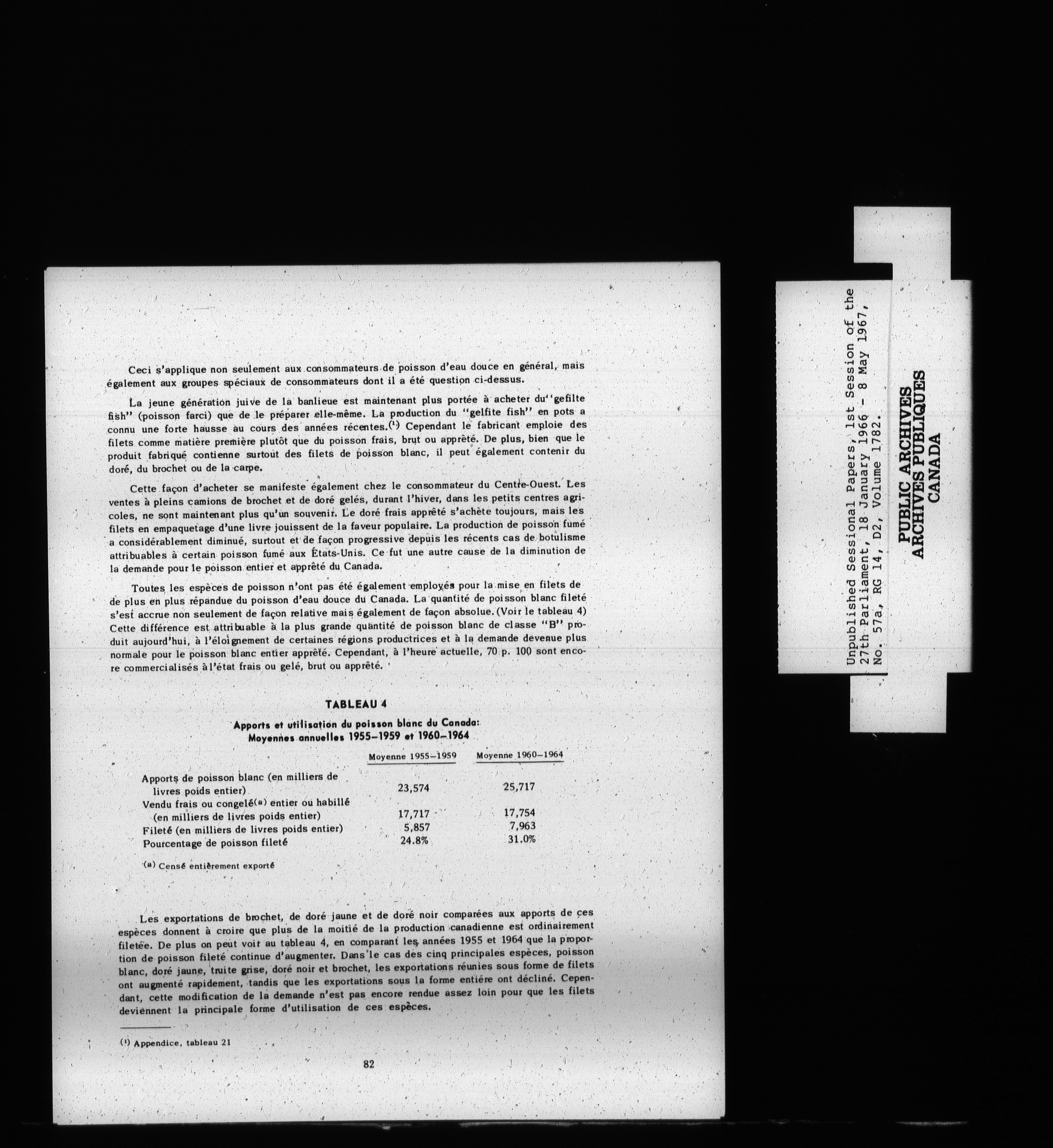 Ceci s'applique non seulement aux consommateurs de poisson d'eau douce en général, mais également aux groupes spéciaux de consommateurs dont il a été question ci-dessus.

La jeune génération juive de la banlieue est maintenant plus portée à acheter du "gefilte fish" (poisson farci) que de le préparer elle-même. La production du "gelfite fish" en pots a connu une forte hausse au cours des années récentes.$^{(1)}$ Cependant le fabricant emploie des filets comme matière première plutôt que du poisson frais, brut ou apprêté. De plus, bien que le produit fabriqué contienne surtout des filets de poisson blanc, il peut également contenir du doré, du brochet ou de la carpe.

Cette façon d'acheter se manifeste également chez le consommateur du Centre-Ouest. Les ventes à pleins camions de brochet et de doré gelés, durant l'hiver, dans les petits centres agricoles, ne sont maintenant plus qu'un souvenir. Le doré frais apprêté s'achète toujours, mais les filets en empaquetage d'une livre jouissent de la faveur populaire. La production de poisson fumé a considérablement diminué, surtout et de façon progressive depuis les récents cas de botulisme attribuables à certain poisson fumé aux États-Unis. Ce fut une autre cause de la diminution de la demande pour le poisson entier et apprêté du Canada.

Toutes les espèces de poisson n'ont pas été également employés pour la mise en filets de de plus en plus répandue du poisson d'eau douce du Canada. La quantité de poisson blanc fileté s'est accrue non seulement de façon relative mais également de façon absolue. (Voir le tableau 4) Cette différence est attribuable à la plus grande quantité de poisson blanc de classe "B" produit aujourd'hui, à l'éloignement de certaines régions productrices et à la demande devenue plus normale pour le poisson blanc entier apprêté. Cependant, à l'heure actuelle, 70 p. 100 sont encore commercialisés à l'état frais ou gelé, brut ou apprêté.

TABLEAU 4

Apports et utilisation du poisson blanc du Canada: Moyennes annuelles 1955–1959 et 1960–1964

| | Moyenne 1955–1959 | Moyenne 1960–1964 |
|---|---|---|
| Apports de poisson blanc (en milliers de livres poids entier) | 23,574 | 25,717 |
| Vendu frais ou congelé$^{(a)}$ entier ou habillé (en milliers de livres poids entier) | 17,717 | 17,754 |
| Fileté (en milliers de livres poids entier) | 5,857 | 7,963 |
| Pourcentage de poisson fileté | 24.8% | 31.0% |

$^{(a)}$ Censé entièrement exporté

Les exportations de brochet, de doré jaune et de doré noir comparées aux apports de ces espèces donnent à croire que plus de la moitié de la production canadienne est ordinairement filetée. De plus on peut voir au tableau 4, en comparant les années 1955 et 1964 que la proportion de poisson fileté continue d'augmenter. Dans le cas des cinq principales espèces, poisson blanc, doré jaune, truite grise, doré noir et brochet, les exportations réunies sous forme de filets ont augmenté rapidement, tandis que les exportations sous la forme entière ont décliné. Cependant, cette modification de la demande n'est pas encore rendue assez loin pour que les filets deviennent la principale forme d'utilisation de ces espèces.

$^{(1)}$ Appendice, tableau 21

82

Unpublished Sessional Papers, 1st Session of the 27th Parliament, 18 January 1966 - 8 May 1967, No. 57a, RG 14, D2, Volume 1782.

PUBLIC ARCHIVES
ARCHIVES PUBLIQUES
CANADA